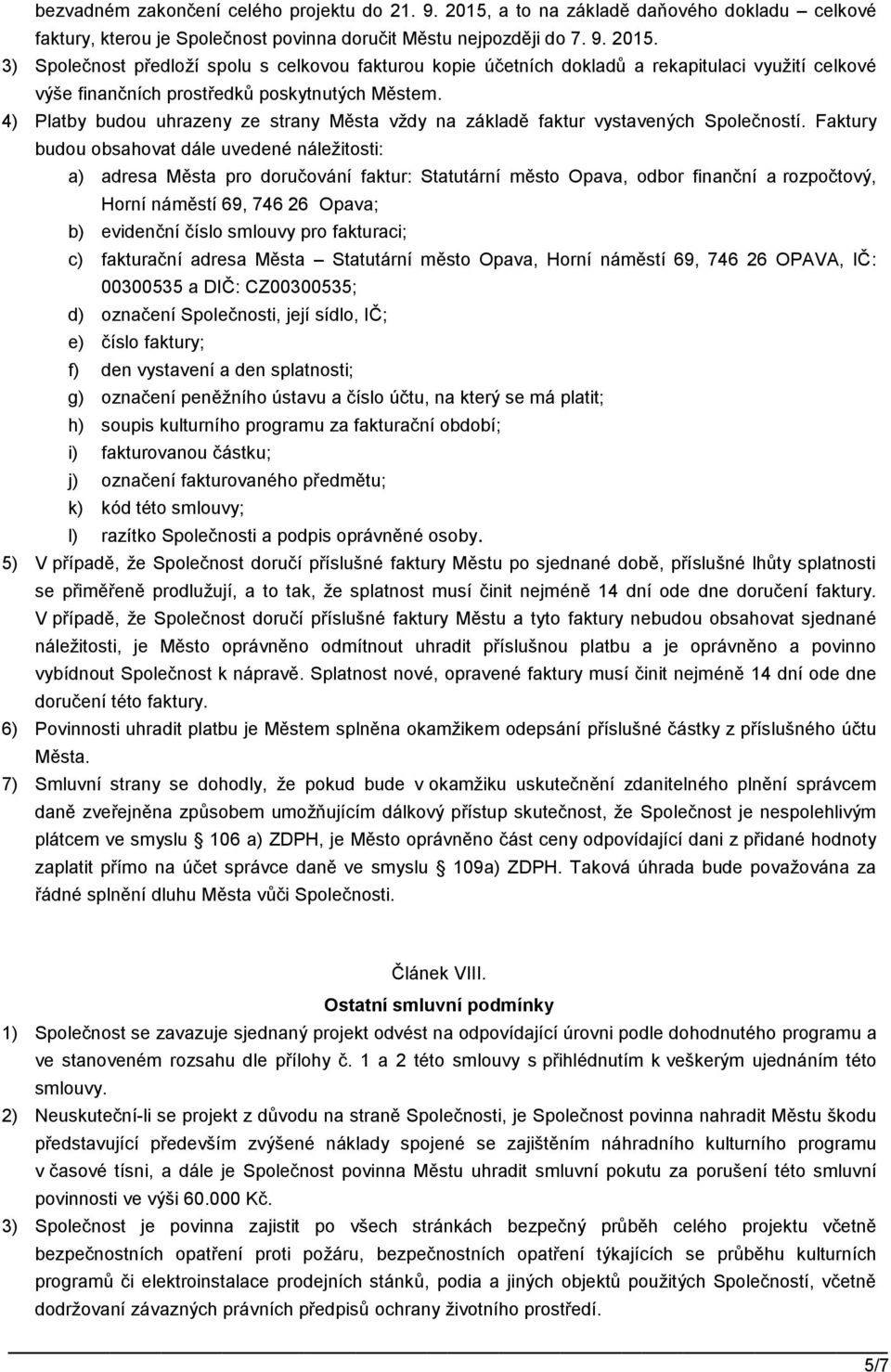 bezvadném zakončení celého projektu do 21. 9. 2015, a to na základě daňového dokladu – celkové faktury, kterou je Společnost povinna doručit Městu nejpozději do 7. 9. 2015.

3) Společnost předloží spolu s celkovou fakturou kopie účetních dokladů a rekapitulaci využití celkové výše finančních prostředků poskytnutých Městem.

4) Platby budou uhrazeny ze strany Města vždy na základě faktur vystavených Společností. Faktury budou obsahovat dále uvedené náležitosti:

a) adresa Města pro doručování faktur: Statutární město Opava, odbor finanční a rozpočtový, Horní náměstí 69, 746 26 Opava;

b) evidenční číslo smlouvy pro fakturaci;

c) fakturační adresa Města – Statutární město Opava, Horní náměstí 69, 746 26 OPAVA, IČ: 00300535 a DIČ: CZ00300535;

d) označení Společnosti, její sídlo, IČ;

e) číslo faktury;

f) den vystavení a den splatnosti;

g) označení peněžního ústavu a číslo účtu, na který se má platit;

h) soupis kulturního programu za fakturační období;

i) fakturovanou částku;

j) označení fakturovaného předmětu;

k) kód této smlouvy;

l) razítko Společnosti a podpis oprávněné osoby.

5) V případě, že Společnost doručí příslušné faktury Městu po sjednané době, příslušné lhůty splatnosti se přiměřeně prodlužují, a to tak, že splatnost musí činit nejméně 14 dní ode dne doručení faktury. V případě, že Společnost doručí příslušné faktury Městu a tyto faktury nebudou obsahovat sjednané náležitosti, je Město oprávněno odmítnout uhradit příslušnou platbu a je oprávněno a povinno vybídnout Společnost k nápravě. Splatnost nové, opravené faktury musí činit nejméně 14 dní ode dne doručení této faktury.

6) Povinnosti uhradit platbu je Městem splněna okamžikem odepsání příslušné částky z příslušného účtu Města.

7) Smluvní strany se dohodly, že pokud bude v okamžiku uskutečnění zdanitelného plnění správcem daně zveřejněna způsobem umožňujícím dálkový přístup skutečnost, že Společnost je nespolehlivým plátcem ve smyslu § 106 a) ZDPH, je Město oprávněno část ceny odpovídající dani z přidané hodnoty zaplatit přímo na účet správce daně ve smyslu § 109a) ZDPH. Taková úhrada bude považována za řádné splnění dluhu Města vůči Společnosti.

Článek VIII.
Ostatní smluvní podmínky

1) Společnost se zavazuje sjednaný projekt odvést na odpovídající úrovni podle dohodnutého programu a ve stanoveném rozsahu dle přílohy č. 1 a 2 této smlouvy s přihlédnutím k veškerým ujednáním této smlouvy.

2) Neuskuteční-li se projekt z důvodu na straně Společnosti, je Společnost povinna nahradit Městu škodu představující především zvýšené náklady spojené se zajištěním náhradního kulturního programu v časové tísni, a dále je Společnost povinna Městu uhradit smluvní pokutu za porušení této smluvní povinnosti ve výši 60.000 Kč.

3) Společnost je povinna zajistit po všech stránkách bezpečný průběh celého projektu včetně bezpečnostních opatření proti požáru, bezpečnostních opatření týkajících se průběhu kulturních programů či elektroinstalace prodejních stánků, podia a jiných objektů použitých Společností, včetně dodržování závazných právních předpisů ochrany životního prostředí.

5/7